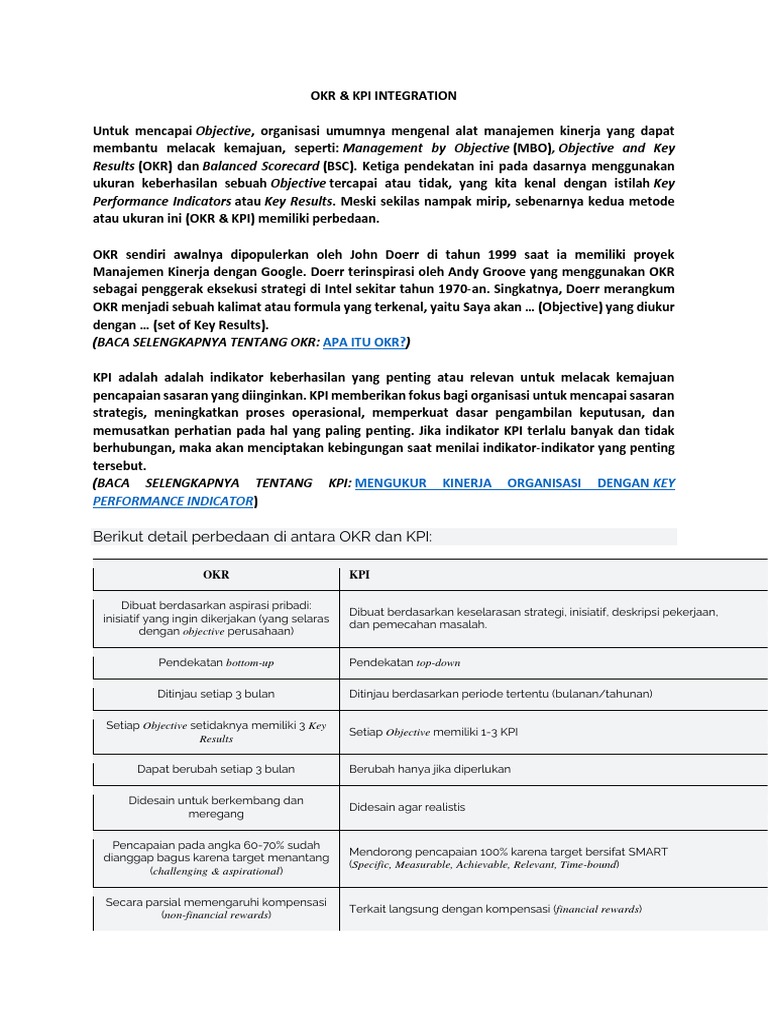 OKR & KPI INTEGRATION

Untuk mencapai Objective, organisasi umumnya mengenal alat manajemen kinerja yang dapat membantu melacak kemajuan, seperti: Management by Objective (MBO), Objective and Key Results (OKR) dan Balanced Scorecard (BSC). Ketiga pendekatan ini pada dasarnya menggunakan ukuran keberhasilan sebuah Objective tercapai atau tidak, yang kita kenal dengan istilah Key Performance Indicators atau Key Results. Meski sekilas nampak mirip, sebenarnya kedua metode atau ukuran ini (OKR & KPI) memiliki perbedaan.

OKR sendiri awalnya dipopulerkan oleh John Doerr di tahun 1999 saat ia memiliki proyek Manajemen Kinerja dengan Google. Doerr terinspirasi oleh Andy Groove yang menggunakan OKR sebagai penggerak eksekusi strategi di Intel sekitar tahun 1970-an. Singkatnya, Doerr merangkum OKR menjadi sebuah kalimat atau formula yang terkenal, yaitu Saya akan … (Objective) yang diukur dengan … (set of Key Results).
(BACA SELENGKAPNYA TENTANG OKR: APA ITU OKR?)

KPI adalah adalah indikator keberhasilan yang penting atau relevan untuk melacak kemajuan pencapaian sasaran yang diinginkan. KPI memberikan fokus bagi organisasi untuk mencapai sasaran strategis, meningkatkan proses operasional, memperkuat dasar pengambilan keputusan, dan memusatkan perhatian pada hal yang paling penting. Jika indikator KPI terlalu banyak dan tidak berhubungan, maka akan menciptakan kebingungan saat menilai indikator-indikator yang penting tersebut.
(BACA SELENGKAPNYA TENTANG KPI: MENGUKUR KINERJA ORGANISASI DENGAN KEY PERFORMANCE INDICATOR)

Berikut detail perbedaan di antara OKR dan KPI:

| OKR | KPI |
|---|---|
| Dibuat berdasarkan aspirasi pribadi: inisiatif yang ingin dikerjakan (yang selaras dengan objective perusahaan) | Dibuat berdasarkan keselarasan strategi, inisiatif, deskripsi pekerjaan, dan pemecahan masalah. |
| Pendekatan bottom-up | Pendekatan top-down |
| Ditinjau setiap 3 bulan | Ditinjau berdasarkan periode tertentu (bulanan/tahunan) |
| Setiap Objective setidaknya memiliki 3 Key Results | Setiap Objective memiliki 1-3 KPI |
| Dapat berubah setiap 3 bulan | Berubah hanya jika diperlukan |
| Didesain untuk berkembang dan meregang | Didesain agar realistis |
| Pencapaian pada angka 60-70% sudah dianggap bagus karena target menantang (challenging & aspirational) | Mendorong pencapaian 100% karena target bersifat SMART (Specific, Measurable, Achievable, Relevant, Time-bound) |
| Secara parsial memengaruhi kompensasi (non-financial rewards) | Terkait langsung dengan kompensasi (financial rewards) |